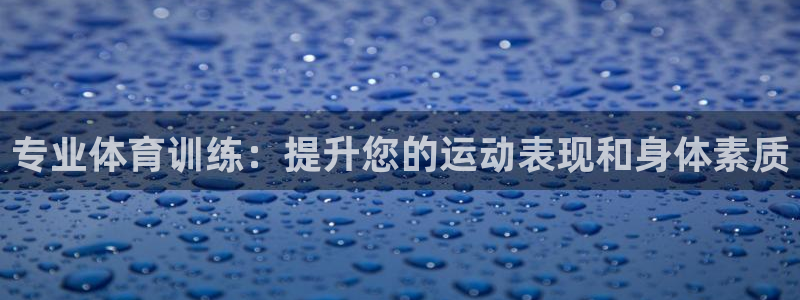 专业体育训练：提升您的运动表现和身体素质